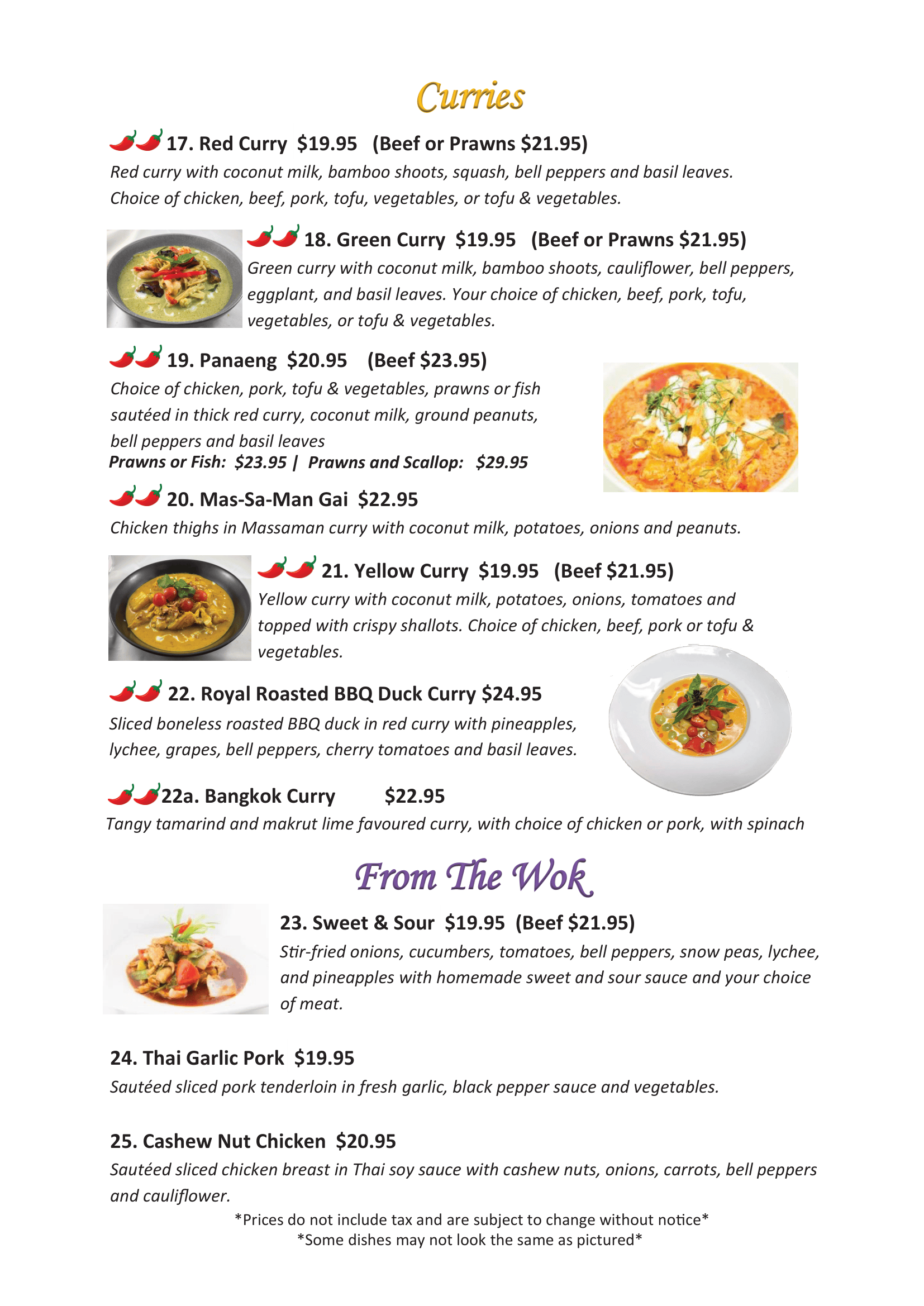 Curries

17. Red Curry $19.95 (Beef or Prawns $21.95)
Red curry with coconut milk, bamboo shoots, squash, bell peppers and basil leaves. Choice of chicken, beef, pork, tofu, vegetables, or tofu & vegetables.

18. Green Curry $19.95 (Beef or Prawns $21.95)
Green curry with coconut milk, bamboo shoots, cauliflower, bell peppers, eggplant, and basil leaves. Your choice of chicken, beef, pork, tofu, vegetables, or tofu & vegetables.

19. Panaeng $20.95 (Beef $23.95)
Choice of chicken, pork, tofu & vegetables, prawns or fish sautéed in thick red curry, coconut milk, ground peanuts, bell peppers and basil leaves
Prawns or Fish: $23.95 | Prawns and Scallop: $29.95

20. Mas-Sa-Man Gai $22.95
Chicken thighs in Massaman curry with coconut milk, potatoes, onions and peanuts.

21. Yellow Curry $19.95 (Beef $21.95)
Yellow curry with coconut milk, potatoes, onions, tomatoes and topped with crispy shallots. Choice of chicken, beef, pork or tofu & vegetables.

22. Royal Roasted BBQ Duck Curry $24.95
Sliced boneless roasted BBQ duck in red curry with pineapples, lychee, grapes, bell peppers, cherry tomatoes and basil leaves.

22a. Bangkok Curry $22.95
Tangy tamarind and makrut lime favoured curry, with choice of chicken or pork, with spinach

From The Wok

23. Sweet & Sour $19.95 (Beef $21.95)
Stir-fried onions, cucumbers, tomatoes, bell peppers, snow peas, lychee, and pineapples with homemade sweet and sour sauce and your choice of meat.

24. Thai Garlic Pork $19.95
Sautéed sliced pork tenderloin in fresh garlic, black pepper sauce and vegetables.

25. Cashew Nut Chicken $20.95
Sautéed sliced chicken breast in Thai soy sauce with cashew nuts, onions, carrots, bell peppers and cauliflower.

*Prices do not include tax and are subject to change without notice*
*Some dishes may not look the same as pictured*